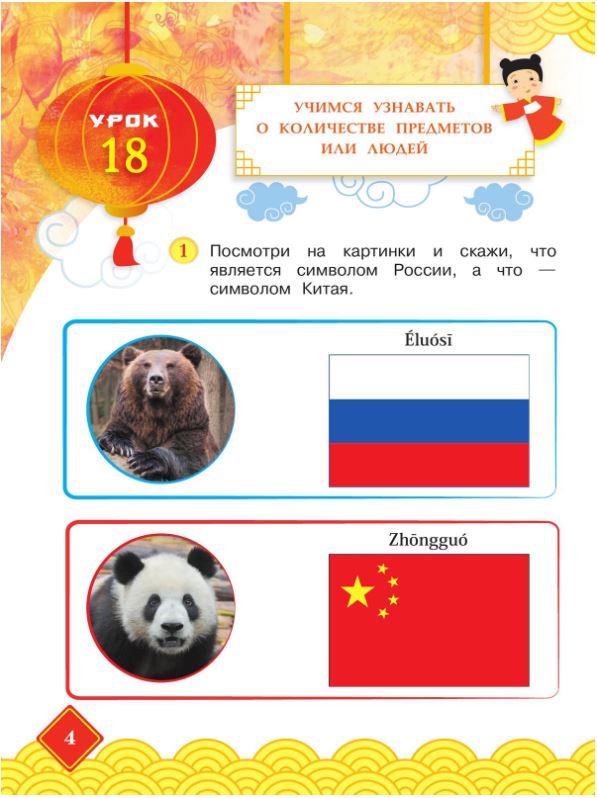 УРОК 18

УЧИМСЯ УЗНАВАТЬ О КОЛИЧЕСТВЕ ПРЕДМЕТОВ ИЛИ ЛЮДЕЙ

1 Посмотри на картинки и скажи, что является символом России, а что — символом Китая.

Éluósī

Zhōngguó

4